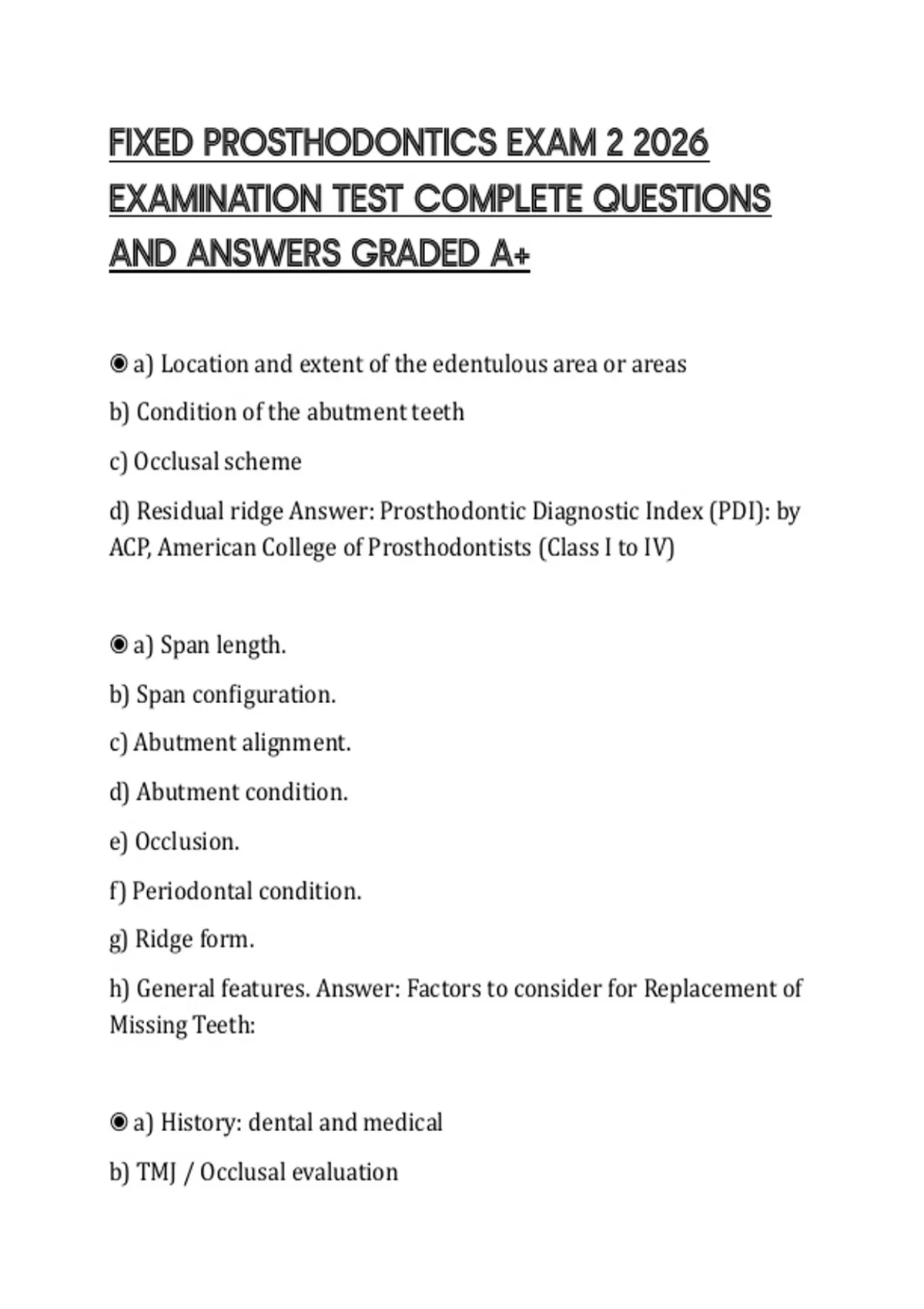 FIXED PROSTHODONTICS EXAM 2 2026 EXAMINATION TEST COMPLETE QUESTIONS AND ANSWERS GRADED A+

◉ a) Location and extent of the edentulous area or areas

b) Condition of the abutment teeth

c) Occlusal scheme

d) Residual ridge Answer: Prosthodontic Diagnostic Index (PDI): by ACP, American College of Prosthodontists (Class I to IV)

◉ a) Span length.

b) Span configuration.

c) Abutment alignment.

d) Abutment condition.

e) Occlusion.

f) Periodontal condition.

g) Ridge form.

h) General features. Answer: Factors to consider for Replacement of Missing Teeth:

◉ a) History: dental and medical

b) TMJ / Occlusal evaluation